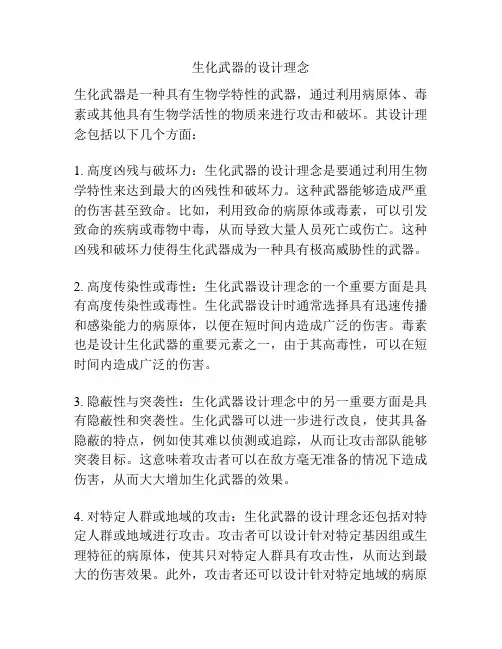 生化武器的设计理念

生化武器是一种具有生物学特性的武器，通过利用病原体、毒素或其他具有生物学活性的物质来进行攻击和破坏。其设计理念包括以下几个方面：

1. 高度凶残与破坏力：生化武器的设计理念是要通过利用生物学特性来达到最大的凶残性和破坏力。这种武器能够造成严重的伤害甚至致命。比如，利用致命的病原体或毒素，可以引发致命的疾病或毒物中毒，从而导致大量人员死亡或伤亡。这种凶残和破坏力使得生化武器成为一种具有极高威胁性的武器。

2. 高度传染性或毒性：生化武器设计理念的一个重要方面是具有高度传染性或毒性。生化武器设计时通常选择具有迅速传播和感染能力的病原体，以便在短时间内造成广泛的伤害。毒素也是设计生化武器的重要元素之一，由于其高毒性，可以在短时间内造成广泛的伤害。

3. 隐蔽性与突袭性：生化武器设计理念中的另一重要方面是具有隐蔽性和突袭性。生化武器可以进一步进行改良，使其具备隐蔽的特点，例如使其难以侦测或追踪，从而让攻击部队能够突袭目标。这意味着攻击者可以在敌方毫无准备的情况下造成伤害，从而大大增加生化武器的效果。

4. 对特定人群或地域的攻击：生化武器的设计理念还包括对特定人群或地域进行攻击。攻击者可以设计针对特定基因组或生理特征的病原体，使其只对特定人群具有攻击性，从而达到最大的伤害效果。此外，攻击者还可以设计针对特定地域的病原